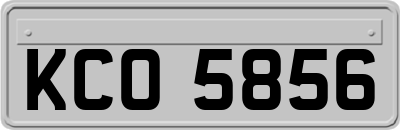 KCO 5856